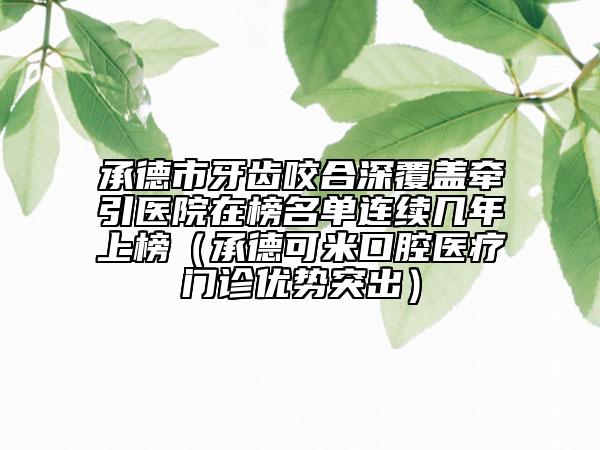 承德市牙齿咬合深覆盖牵引医院在榜名单连续几年上榜（承德可米口腔医疗门诊优势突出）